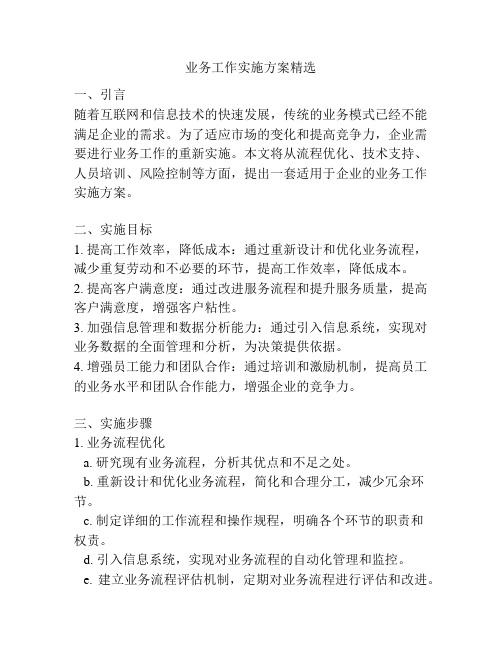 业务工作实施方案精选

一、引言

随着互联网和信息技术的快速发展，传统的业务模式已经不能满足企业的需求。为了适应市场的变化和提高竞争力，企业需要进行业务工作的重新实施。本文将从流程优化、技术支持、人员培训、风险控制等方面，提出一套适用于企业的业务工作实施方案。

二、实施目标

1. 提高工作效率，降低成本：通过重新设计和优化业务流程，减少重复劳动和不必要的环节，提高工作效率，降低成本。

2. 提高客户满意度：通过改进服务流程和提升服务质量，提高客户满意度，增强客户粘性。

3. 加强信息管理和数据分析能力：通过引入信息系统，实现对业务数据的全面管理和分析，为决策提供依据。

4. 增强员工能力和团队合作：通过培训和激励机制，提高员工的业务水平和团队合作能力，增强企业的竞争力。

三、实施步骤

1. 业务流程优化

a. 研究现有业务流程，分析其优点和不足之处。

b. 重新设计和优化业务流程，简化和合理分工，减少冗余环节。

c. 制定详细的工作流程和操作规程，明确各个环节的职责和权责。

d. 引入信息系统，实现对业务流程的自动化管理和监控。

e. 建立业务流程评估机制，定期对业务流程进行评估和改进。